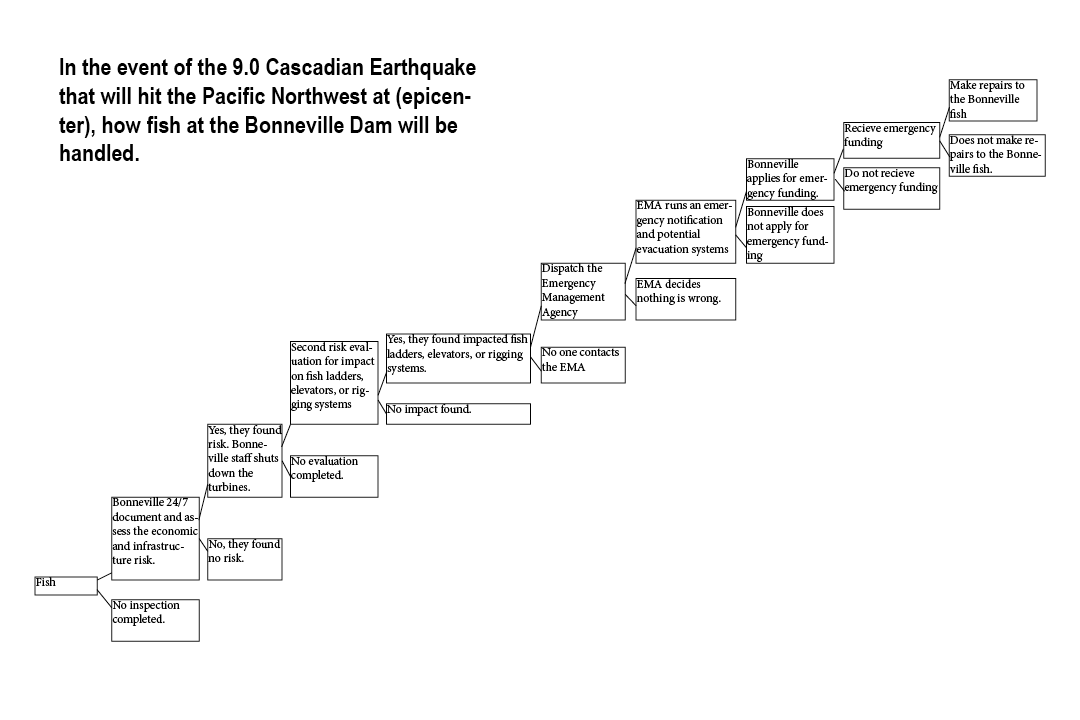 In the event of the 9.0 Cascadian Earthquake that will hit the Pacific Northwest at (epicenter), how fish at the Bonneville Dam will be handled.

Fish

Bonneville 24/7 document and assess the economic and infrastructure risk.

No inspection completed.

Yes, they found risk. Bonneville staff shuts down the turbines.

No, they found no risk.

Second risk evaluation for impact on fish ladders, elevators, or rigging systems

No evaluation completed.

Yes, they found impacted fish ladders, elevators, or rigging systems.

No impact found.

Dispatch the Emergency Management Agency

No one contacts the EMA

EMA runs an emergency notification and potential evacuation systems

EMA decides nothing is wrong.

Bonneville applies for emergency funding.

Bonneville does not apply for emergency funding

Recieve emergency funding

Do not recieve emergency funding

Make repairs to the Bonneville fish

Does not make repairs to the Bonneville fish.